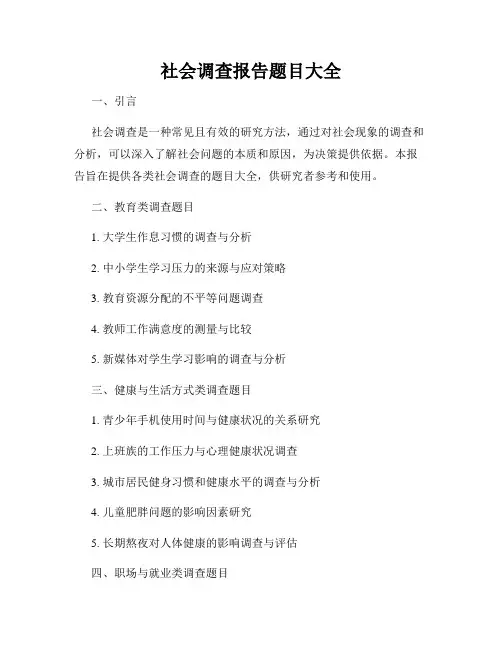 社会调查报告题目大全

一、引言

社会调查是一种常见且有效的研究方法，通过对社会现象的调查和分析，可以深入了解社会问题的本质和原因，为决策提供依据。本报告旨在提供各类社会调查的题目大全，供研究者参考和使用。

二、教育类调查题目

1. 大学生作息习惯的调查与分析

2. 中小学生学习压力的来源与应对策略

3. 教育资源分配的不平等问题调查

4. 教师工作满意度的测量与比较

5. 新媒体对学生学习影响的调查与分析

三、健康与生活方式类调查题目

1. 青少年手机使用时间与健康状况的关系研究

2. 上班族的工作压力与心理健康状况调查

3. 城市居民健身习惯和健康水平的调查与分析

4. 儿童肥胖问题的影响因素研究

5. 长期熬夜对人体健康的影响调查与评估

四、职场与就业类调查题目